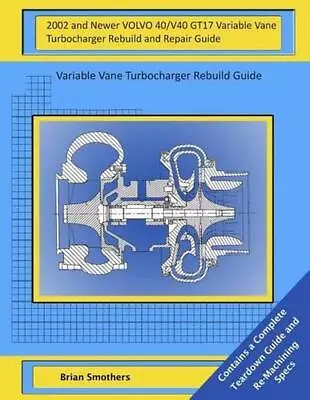 2002 and Newer VOLVO 40/V40 GT17 Variable Vane Turbocharger Rebuild and Repair Guide

Variable Vane Turbocharger Rebuild Guide

Brian Smothers

Contains a Complete Teardown Guide and Re-Machining Specs